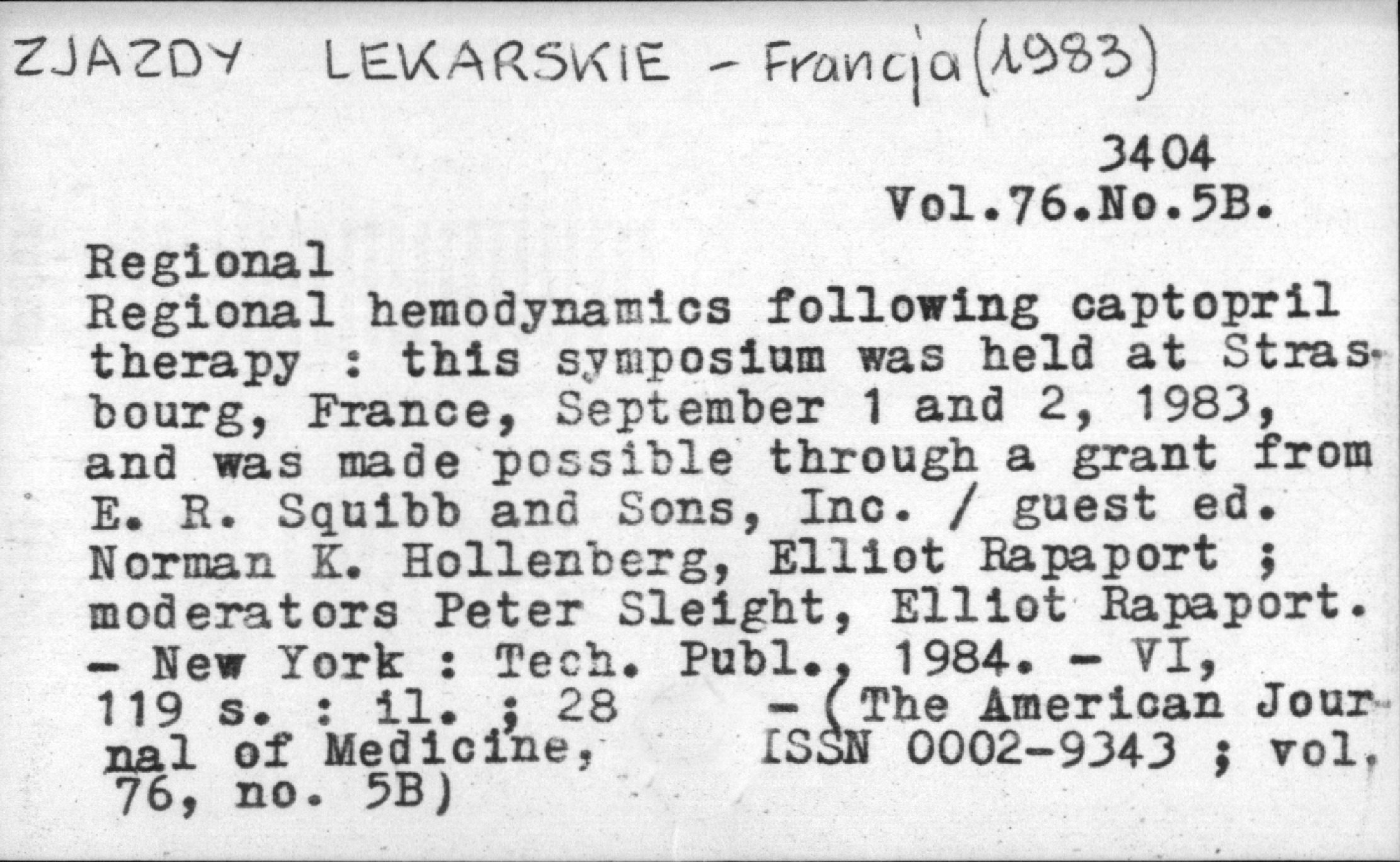 ZJAZDY LEKARSKIE - Francja (1983)

3404
Vol.76.No.5B.

Regional
Regional hemodynamics following captopril therapy : this symposium was held at Strasbourg, France, September 1 and 2, 1983, and was made possible through a grant from E. R. Squibb and Sons, Inc. / guest ed. Norman K. Hollenberg, Elliot Rapaport ; moderators Peter Sleight, Elliot Rapaport. - New York : Tech. Publ., 1984. - VI, 119 s. : il. ; 28 - (The American Journal of Medicine, ISSN 0002-9343 ; vol. 76, no. 5B)